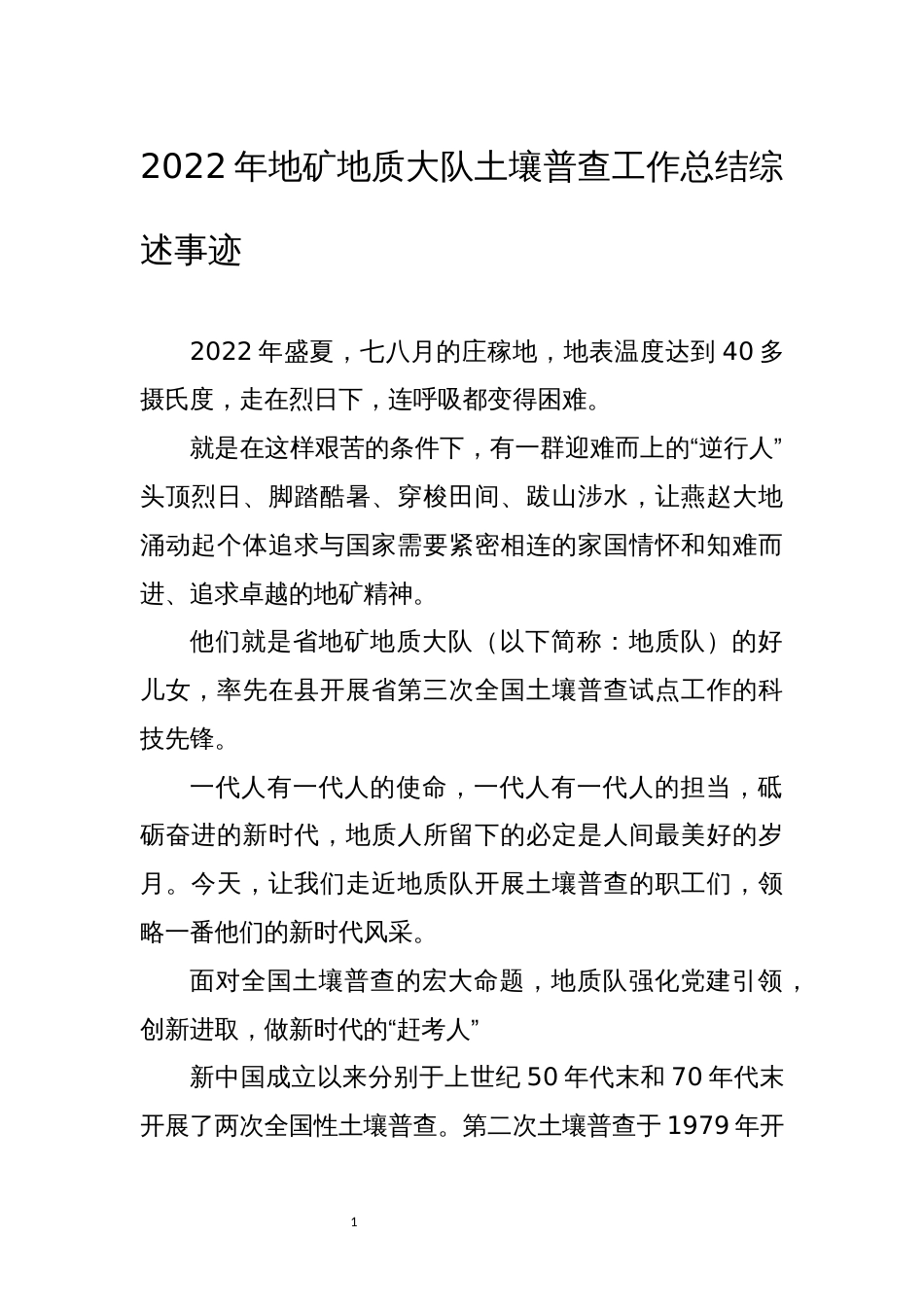 2022年地矿地质大队土壤普查工作总结综述事迹

2022年盛夏，七八月的庄稼地，地表温度达到40多摄氏度，走在烈日下，连呼吸都变得困难。

就是在这样艰苦的条件下，有一群迎难而上的“逆行人”头顶烈日、脚踏酷暑、穿梭田间、跋山涉水，让燕赵大地涌动起个体追求与国家需要紧密相连的家国情怀和知难而进、追求卓越的地矿精神。

他们就是省地矿地质大队（以下简称：地质队）的好儿女，率先在县开展省第三次全国土壤普查试点工作的科技先锋。

一代人有一代人的使命，一代人有一代人的担当，砥砺奋进的新时代，地质人所留下的必定是人间最美好的岁月。今天，让我们走近地质队开展土壤普查的职工们，领略一番他们的新时代风采。

面对全国土壤普查的宏大命题，地质队强化党建引领，创新进取，做新时代的“赶考人”

新中国成立以来分别于上世纪50年代末和70年代末开展了两次全国性土壤普查。第二次土壤普查于1979年开

1